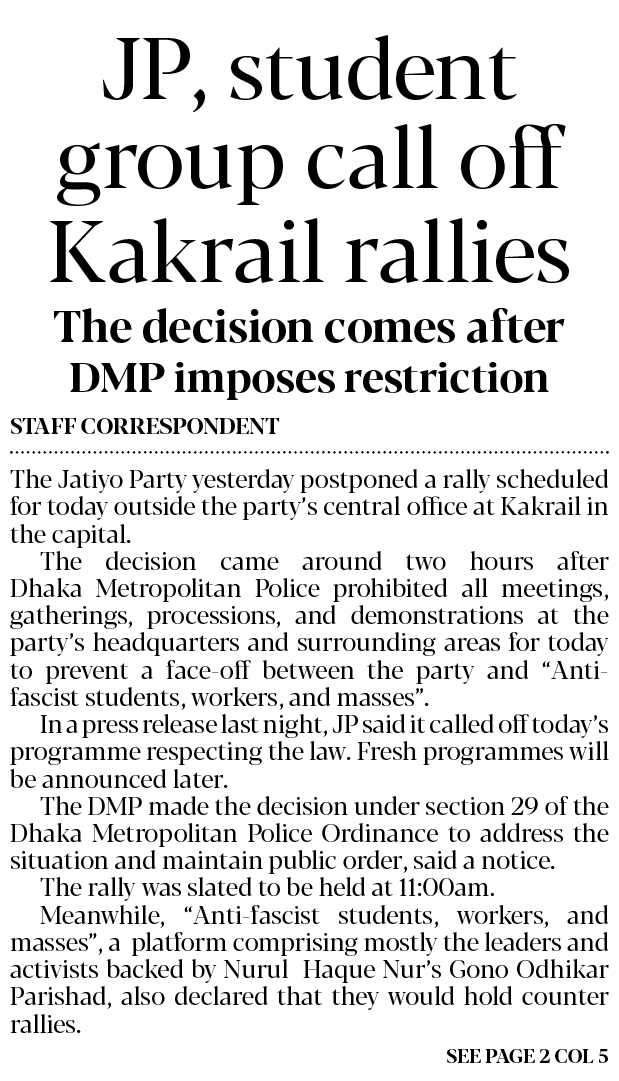 JP, student group call off Kakrail rallies

The decision comes after DMP imposes restriction

STAFF CORRESPONDENT

The Jatiyo Party yesterday postponed a rally scheduled for today outside the party's central office at Kakrail in the capital.

The decision came around two hours after Dhaka Metropolitan Police prohibited all meetings, gatherings, processions, and demonstrations at the party's headquarters and surrounding areas for today to prevent a face-off between the party and "Anti-fascist students, workers, and masses".

In a press release last night, JP said it called off today's programme respecting the law. Fresh programmes will be announced later.

The DMP made the decision under section 29 of the Dhaka Metropolitan Police Ordinance to address the situation and maintain public order, said a notice.

The rally was slated to be held at 11:00am.

Meanwhile, "Anti-fascist students, workers, and masses", a platform comprising mostly the leaders and activists backed by Nurul Haque Nur's Gono Odhikar Parishad, also declared that they would hold counter rallies.

SEE PAGE 2 COL 5